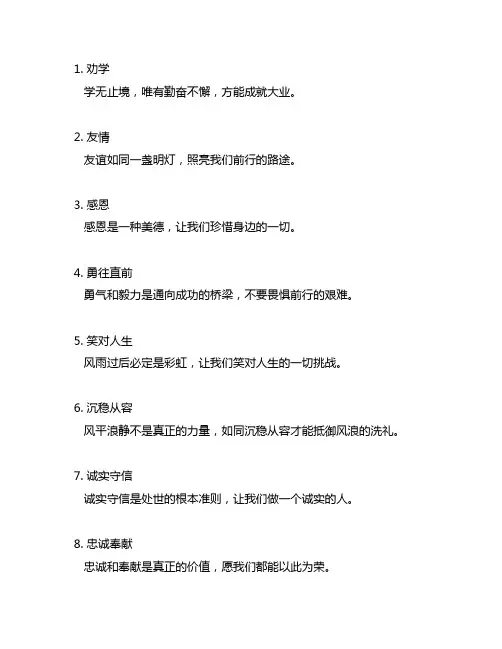 1. 劝学

学无止境，唯有勤奋不懈，方能成就大业。

2. 友情

友谊如同一盏明灯，照亮我们前行的路途。

3. 感恩

感恩是一种美德，让我们珍惜身边的一切。

4. 勇往直前

勇气和毅力是通向成功的桥梁，不要畏惧前行的艰难。

5. 笑对人生

风雨过后必定是彩虹，让我们笑对人生的一切挑战。

6. 沉稳从容

风平浪静不是真正的力量，如同沉稳从容才能抵御风浪的洗礼。

7. 诚实守信

诚实守信是处世的根本准则，让我们做一个诚实的人。

8. 忠诚奉献

忠诚和奉献是真正的价值，愿我们都能以此为荣。